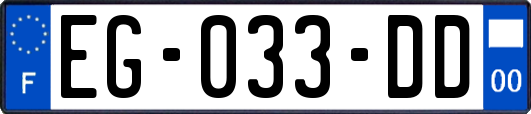 F
EG-033-DD
00